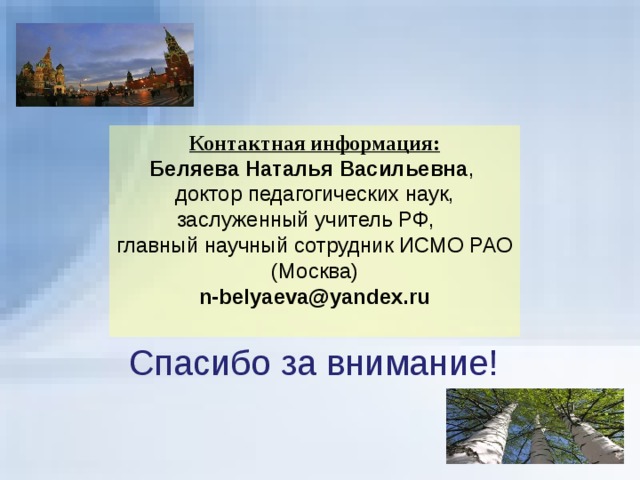 Контактная информация:
Беляева Наталья Васильевна, доктор педагогических наук, заслуженный учитель РФ, главный научный сотрудник ИСМО РАО (Москва)
n-belyaeva@yandex.ru

Спасибо за внимание!